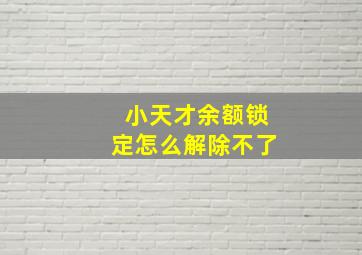 小天才余额锁定怎么解除不了